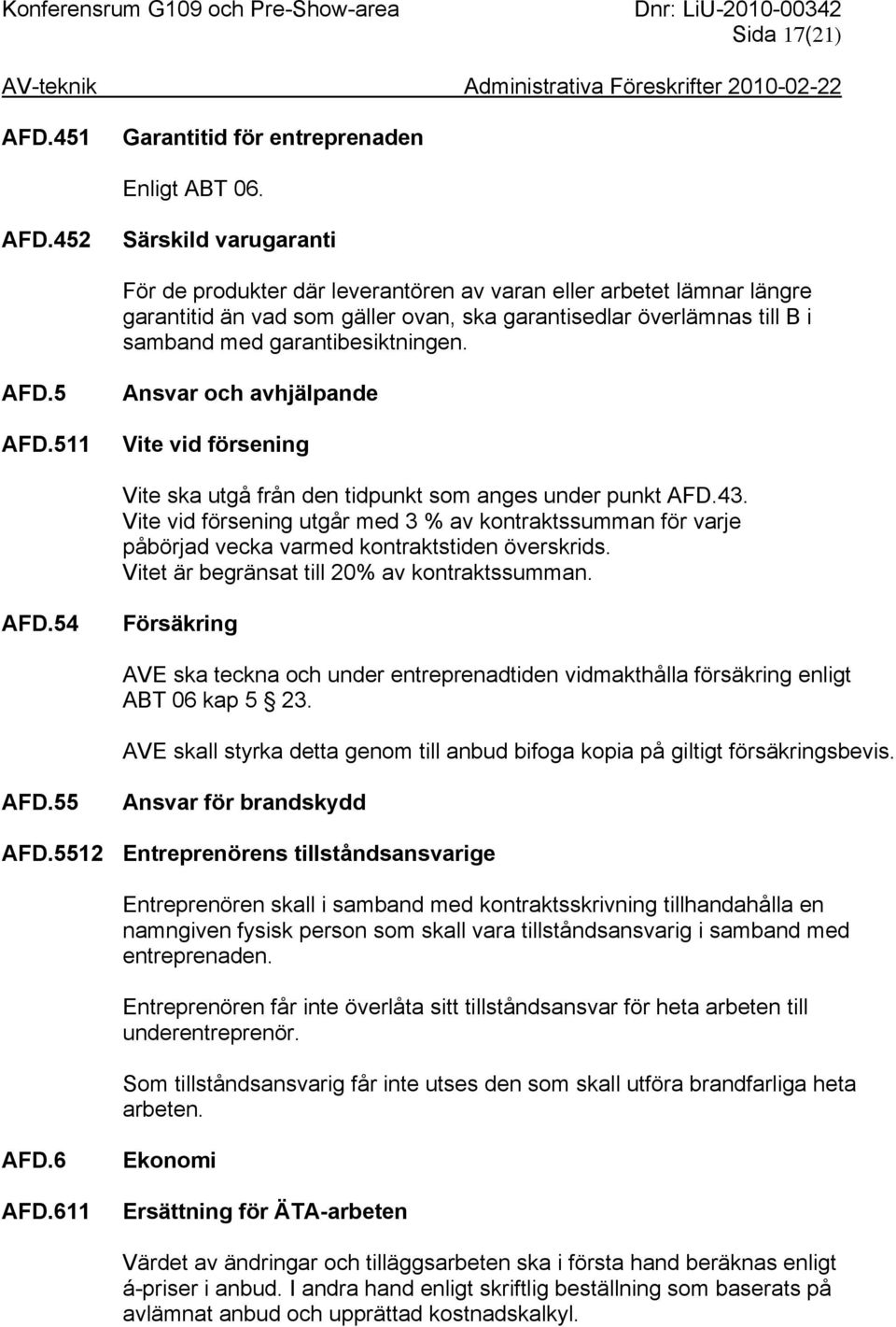 Konferensrum G109 och Pre-Show-area Dnr: LiU-2010-00342
Sida 17(21)
AV-teknik Administrativa Föreskrifter 2010-02-22

AFD.451 Garantitid för entreprenaden

Enligt ABT 06.

AFD.452 Särskild varugaranti

För de produkter där leverantören av varan eller arbetet lämnar längre garantitid än vad som gäller ovan, ska garantisedlar överlämnas till B i samband med garantibesiktningen.

AFD.5 Ansvar och avhjälpande

AFD.511 Vite vid försening

Vite ska utgå från den tidpunkt som anges under punkt AFD.43. Vite vid försening utgår med 3 % av kontraktssumman för varje påbörjad vecka varmed kontraktstiden överskrids. Vitet är begränsat till 20% av kontraktssumman.

AFD.54 Försäkring

AVE ska teckna och under entreprenadtiden vidmakthålla försäkring enligt ABT 06 kap 5 § 23.

AVE skall styrka detta genom till anbud bifoga kopia på giltigt försäkringsbevis.

AFD.55 Ansvar för brandskydd

AFD.5512 Entreprenörens tillståndsansvarige

Entreprenören skall i samband med kontraktsskrivning tillhandahålla en namngiven fysisk person som skall vara tillståndsansvarig i samband med entreprenaden.

Entreprenören får inte överlåta sitt tillståndsansvar för heta arbeten till underentreprenör.

Som tillståndsansvarig får inte utses den som skall utföra brandfarliga heta arbeten.

AFD.6 Ekonomi

AFD.611 Ersättning för ÄTA-arbeten

Värdet av ändringar och tilläggsarbeten ska i första hand beräknas enligt á-priser i anbud. I andra hand enligt skriftlig beställning som baserats på avlämnat anbud och upprättad kostnadskalkyl.